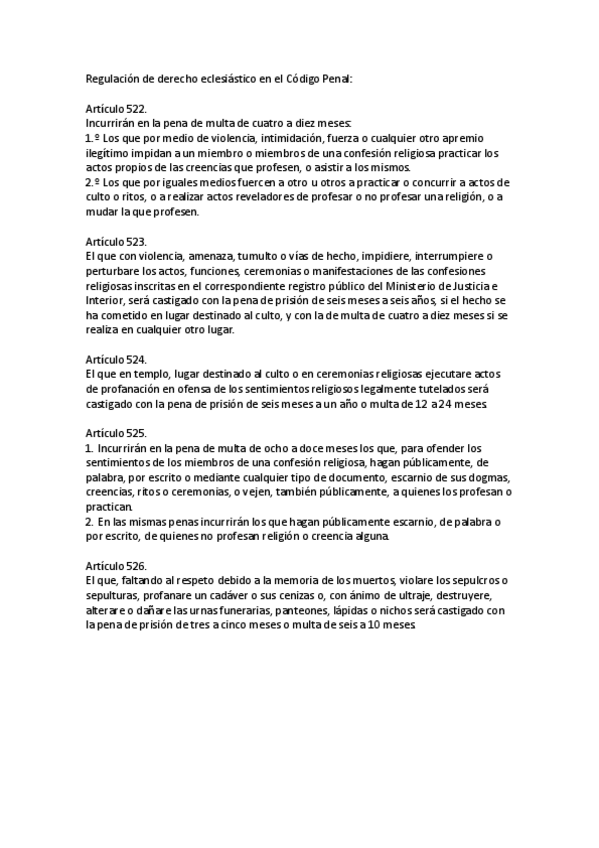 Regulación de derecho eclesiástico en el Código Penal:

Artículo 522.
Incurrirán en la pena de multa de cuatro a diez meses:
1.º Los que por medio de violencia, intimidación, fuerza o cualquier otro apremio ilegítimo impidan a un miembro o miembros de una confesión religiosa practicar los actos propios de las creencias que profesen, o asistir a los mismos.
2.º Los que por iguales medios fuercen a otro u otros a practicar o concurrir a actos de culto o ritos, o a realizar actos reveladores de profesar o no profesar una religión, o a mudar la que profesen.

Artículo 523.
El que con violencia, amenaza, tumulto o vías de hecho, impidiere, interrumpiere o perturbare los actos, funciones, ceremonias o manifestaciones de las confesiones religiosas inscritas en el correspondiente registro público del Ministerio de Justicia e Interior, será castigado con la pena de prisión de seis meses a seis años, si el hecho se ha cometido en lugar destinado al culto, y con la de multa de cuatro a diez meses si se realiza en cualquier otro lugar.

Artículo 524.
El que en templo, lugar destinado al culto o en ceremonias religiosas ejecutare actos de profanación en ofensa de los sentimientos religiosos legalmente tutelados será castigado con la pena de prisión de seis meses a un año o multa de 12 a 24 meses.

Artículo 525.
1. Incurrirán en la pena de multa de ocho a doce meses los que, para ofender los sentimientos de los miembros de una confesión religiosa, hagan públicamente, de palabra, por escrito o mediante cualquier tipo de documento, escarnio de sus dogmas, creencias, ritos o ceremonias, o vejen, también públicamente, a quienes los profesan o practican.
2. En las mismas penas incurrirán los que hagan públicamente escarnio, de palabra o por escrito, de quienes no profesan religión o creencia alguna.

Artículo 526.
El que, faltando al respeto debido a la memoria de los muertos, violare los sepulcros o sepulturas, profanare un cadáver o sus cenizas o, con ánimo de ultraje, destruyere, alterare o dañare las urnas funerarias, panteones, lápidas o nichos será castigado con la pena de prisión de tres a cinco meses o multa de seis a 10 meses.